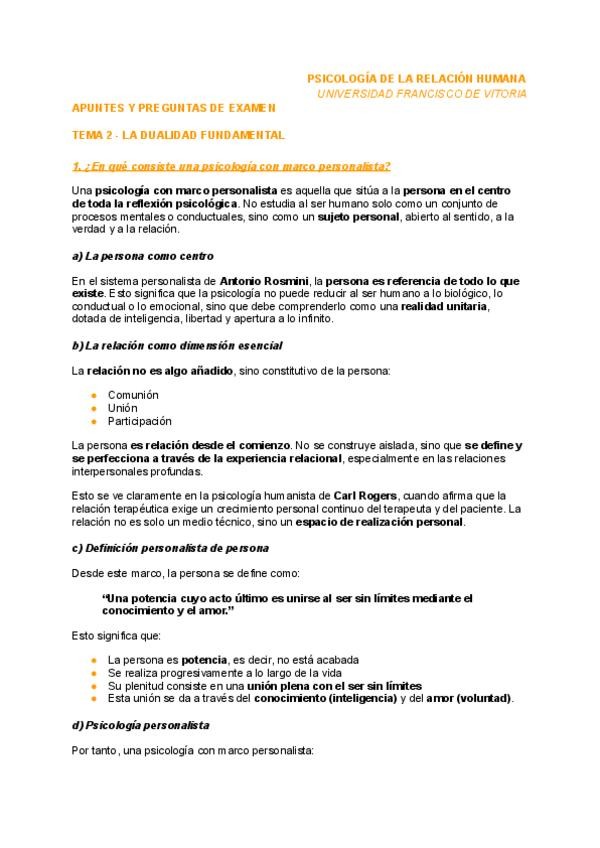 PSICOLOGÍA DE LA RELACIÓN HUMANA
UNIVERSIDAD FRANCISCO DE VITORIA

APUNTES Y PREGUNTAS DE EXAMEN

TEMA 2 - LA DUALIDAD FUNDAMENTAL

1. ¿En qué consiste una psicología con marco personalista?

Una psicología con marco personalista es aquella que sitúa a la persona en el centro de toda la reflexión psicológica. No estudia al ser humano solo como un conjunto de procesos mentales o conductuales, sino como un sujeto personal, abierto al sentido, a la verdad y a la relación.

a) La persona como centro

En el sistema personalista de Antonio Rosmini, la persona es referencia de todo lo que existe. Esto significa que la psicología no puede reducir al ser humano a lo biológico, lo conductual o lo emocional, sino que debe comprenderlo como una realidad unitaria, dotada de inteligencia, libertad y apertura a lo infinito.

b) La relación como dimensión esencial

La relación no es algo añadido, sino constitutivo de la persona:

- Comunión
- Unión
- Participación

La persona es relación desde el comienzo. No se construye aislada, sino que se define y se perfecciona a través de la experiencia relacional, especialmente en las relaciones interpersonales profundas.

Esto se ve claramente en la psicología humanista de Carl Rogers, cuando afirma que la relación terapéutica exige un crecimiento personal continuo del terapeuta y del paciente. La relación no es solo un medio técnico, sino un espacio de realización personal.

c) Definición personalista de persona

Desde este marco, la persona se define como:

"Una potencia cuyo acto último es unirse al ser sin límites mediante el conocimiento y el amor."

Esto significa que:

- La persona es potencia, es decir, no está acabada
- Se realiza progresivamente a lo largo de la vida
- Su plenitud consiste en una unión plena con el ser sin límites
- Esta unión se da a través del conocimiento (inteligencia) y del amor (voluntad).

d) Psicología personalista

Por tanto, una psicología con marco personalista: